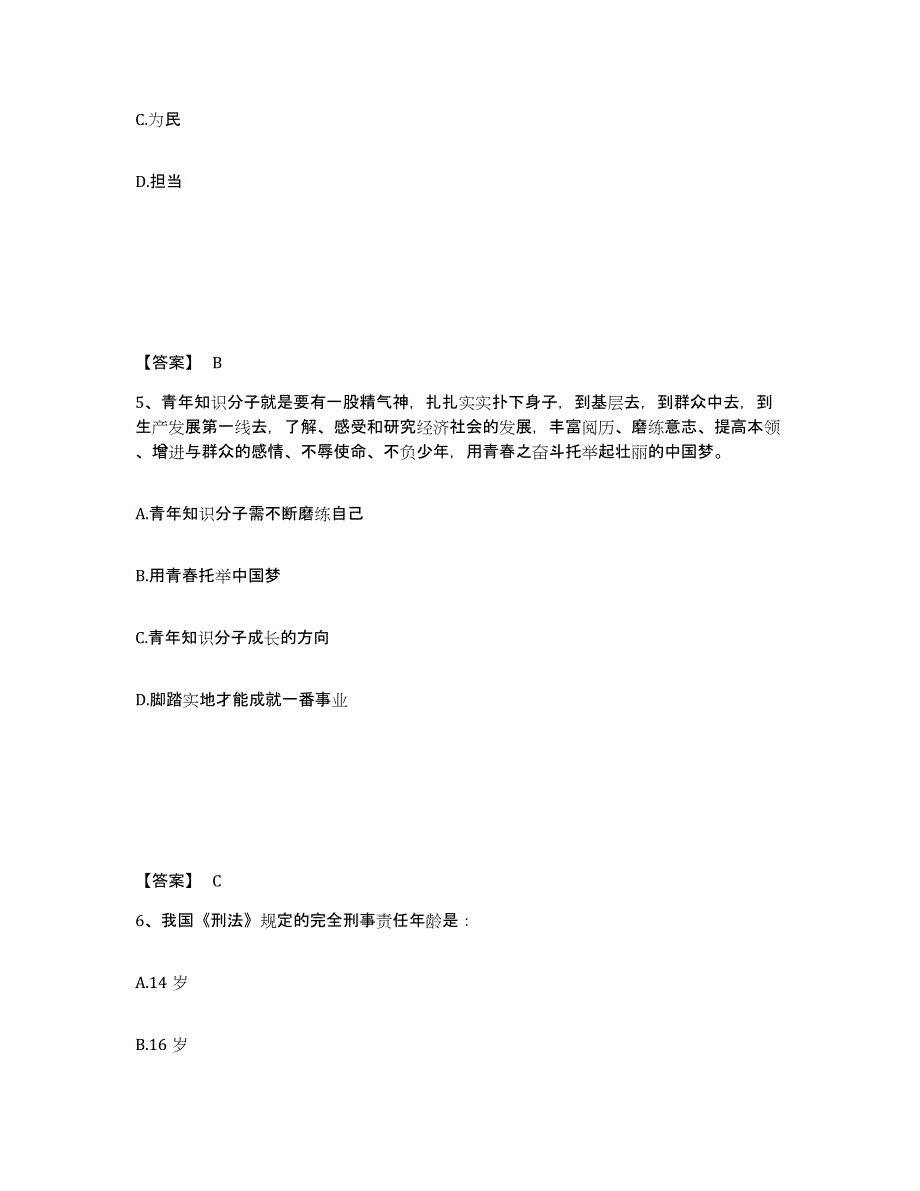 C.为民

D.担当

【答案】 B

5、青年知识分子就是要有一股精气神，扎扎实实扑下身子，到基层去，到群众中去，到生产发展第一线去，了解、感受和研究经济社会的发展，丰富阅历、磨练意志、提高本领、增进与群众的感情、不辱使命、不负少年，用青春之奋斗托举起壮丽的中国梦。

A.青年知识分子需不断磨练自己

B.用青春托举中国梦

C.青年知识分子成长的方向

D.脚踏实地才能成就一番事业

【答案】 C

6、我国《刑法》规定的完全刑事责任年龄是：

A.14 岁

B.16 岁